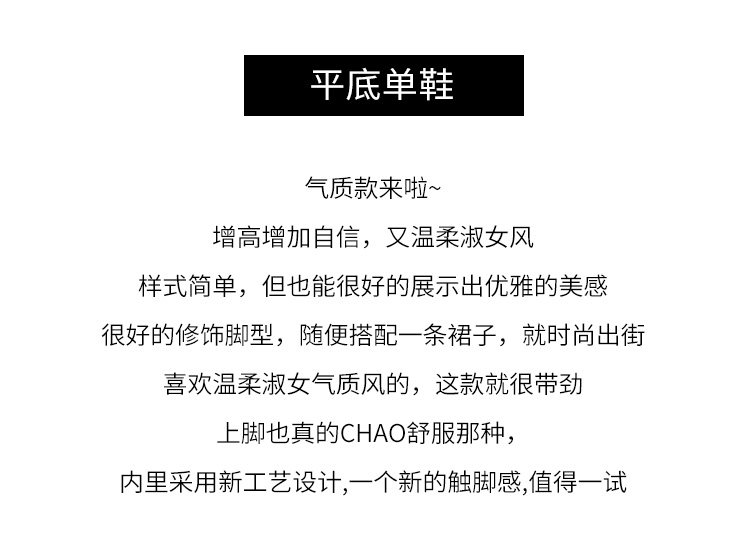 平底单鞋

气质款来啦~

增高增加自信，又温柔淑女风

样式简单，但也能很好的展示出优雅的美感

很好的修饰脚型，随便搭配一条裙子，就时尚出街

喜欢温柔淑女气质风的，这款就很带劲

上脚也真的CHAO舒服那种，

内里采用新工艺设计,一个新的触脚感,值得一试